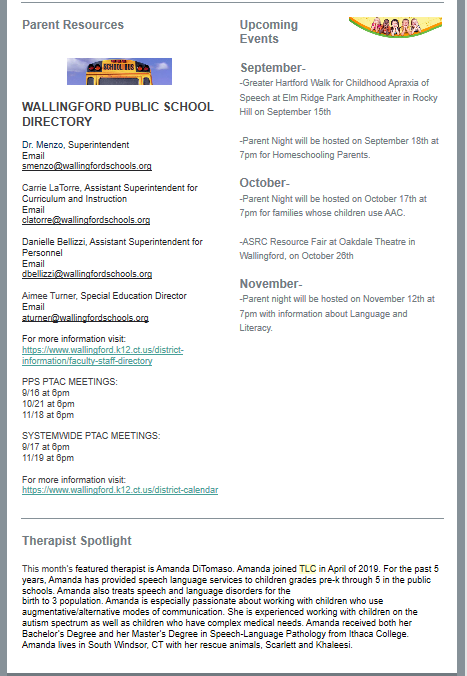 Parent Resources

SCHOOL BUS

WALLINGFORD PUBLIC SCHOOL DIRECTORY

Dr. Menzo, Superintendent
Email
smenzo@wallingfordschools.org

Carrie LaTorre, Assistant Superintendent for Curriculum and Instruction
Email
clatorre@wallingfordschools.org

Danielle Bellizzi, Assistant Superintendent for Personnel
Email
dbellizzi@wallingfordschools.org

Aimee Turner, Special Education Director
Email
aturner@wallingfordschools.org

For more information visit:
https://www.wallingford.k12.ct.us/district-information/faculty-staff-directory

PPS PTAC MEETINGS:
9/16 at 6pm
10/21 at 6pm
11/18 at 6pm

SYSTEMWIDE PTAC MEETINGS:
9/17 at 6pm
11/19 at 6pm

For more information visit:
https://www.wallingford.k12.ct.us/district-calendar

Upcoming Events

September-
-Greater Hartford Walk for Childhood Apraxia of Speech at Elm Ridge Park Amphitheater in Rocky Hill on September 15th

-Parent Night will be hosted on September 18th at 7pm for Homeschooling Parents.

October-
-Parent Night will be hosted on October 17th at 7pm for families whose children use AAC.

-ASRC Resource Fair at Oakdale Theatre in Wallingford, on October 26th

November-
-Parent night will be hosted on November 12th at 7pm with information about Language and Literacy.

Therapist Spotlight

This month's featured therapist is Amanda DiTomaso. Amanda joined TLC in April of 2019. For the past 5 years, Amanda has provided speech language services to children grades pre-k through 5 in the public schools. Amanda also treats speech and language disorders for the birth to 3 population. Amanda is especially passionate about working with children who use augmentative/alternative modes of communication. She is experienced working with children on the autism spectrum as well as children who have complex medical needs. Amanda received both her Bachelor's Degree and her Master's Degree in Speech-Language Pathology from Ithaca College. Amanda lives in South Windsor, CT with her rescue animals, Scarlett and Khaleesi.